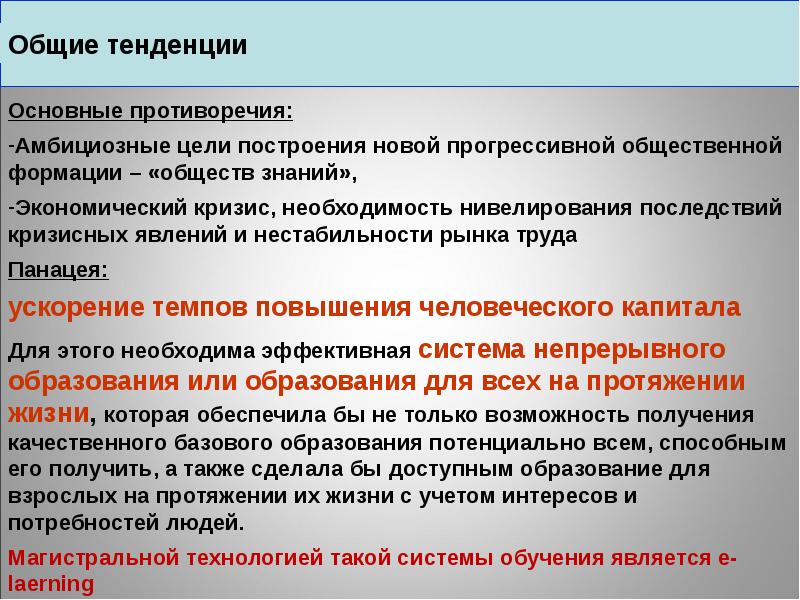 Общие тенденции

Основные противоречия:

-Амбициозные цели построения новой прогрессивной общественной формации – «обществ знаний»,

-Экономический кризис, необходимость нивелирования последствий кризисных явлений и нестабильности рынка труда

Панацея:

ускорение темпов повышения человеческого капитала

Для этого необходима эффективная система непрерывного образования или образования для всех на протяжении жизни, которая обеспечила бы не только возможность получения качественного базового образования потенциально всем, способным его получить, а также сделала бы доступным образование для взрослых на протяжении их жизни с учетом интересов и потребностей людей.

Магистральной технологией такой системы обучения является e-laerning